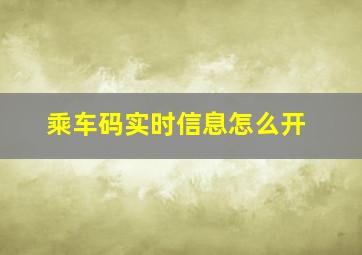 乘车码实时信息怎么开